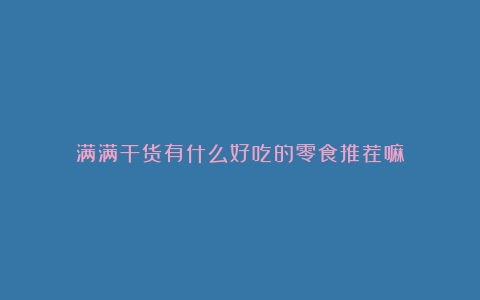 满满干货有什么好吃的零食推荐嘛